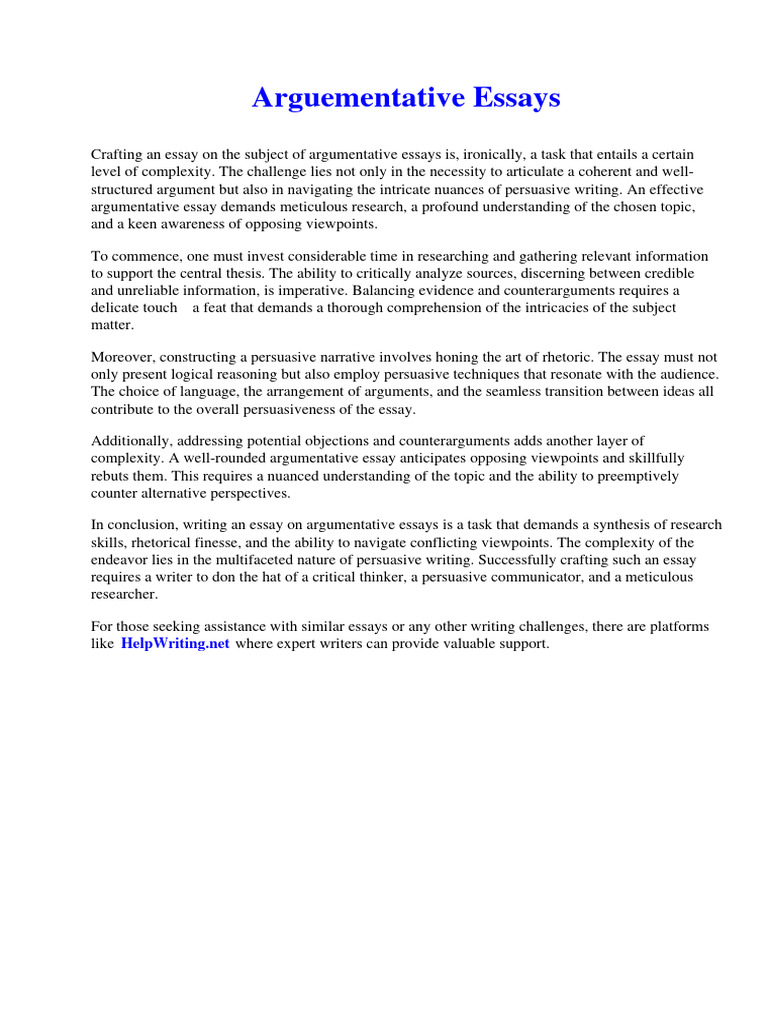 Arguementative Essays

Crafting an essay on the subject of argumentative essays is, ironically, a task that entails a certain level of complexity. The challenge lies not only in the necessity to articulate a coherent and well-structured argument but also in navigating the intricate nuances of persuasive writing. An effective argumentative essay demands meticulous research, a profound understanding of the chosen topic, and a keen awareness of opposing viewpoints.

To commence, one must invest considerable time in researching and gathering relevant information to support the central thesis. The ability to critically analyze sources, discerning between credible and unreliable information, is imperative. Balancing evidence and counterarguments requires a delicate touch a feat that demands a thorough comprehension of the intricacies of the subject matter.

Moreover, constructing a persuasive narrative involves honing the art of rhetoric. The essay must not only present logical reasoning but also employ persuasive techniques that resonate with the audience. The choice of language, the arrangement of arguments, and the seamless transition between ideas all contribute to the overall persuasiveness of the essay.

Additionally, addressing potential objections and counterarguments adds another layer of complexity. A well-rounded argumentative essay anticipates opposing viewpoints and skillfully rebuts them. This requires a nuanced understanding of the topic and the ability to preemptively counter alternative perspectives.

In conclusion, writing an essay on argumentative essays is a task that demands a synthesis of research skills, rhetorical finesse, and the ability to navigate conflicting viewpoints. The complexity of the endeavor lies in the multifaceted nature of persuasive writing. Successfully crafting such an essay requires a writer to don the hat of a critical thinker, a persuasive communicator, and a meticulous researcher.

For those seeking assistance with similar essays or any other writing challenges, there are platforms like HelpWriting.net where expert writers can provide valuable support.